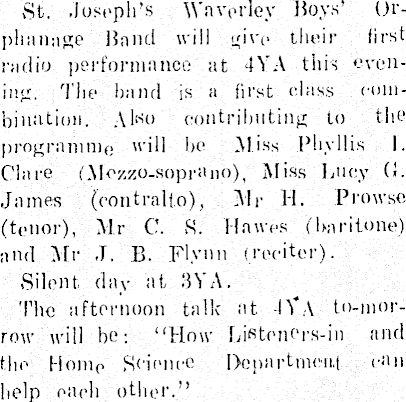 St. Joseph's Waverley Boys' Orphanage Band will give their first radio performance at 4YA this evening. The band is a first class combination. Also contributing to the programme will be Miss Phyllis I. Clare (Mezzo-soprano), Miss Lucy G. James (contralto), Mr H. Prowse (tenor), Mr C. S. Hawes (baritone) and Mr J. B. Flynn (reciter).

Silent day at 3YA.

The afternoon talk at 4YA to-morrow will be: "How Listeners-in and the Home Science Department can help each other."